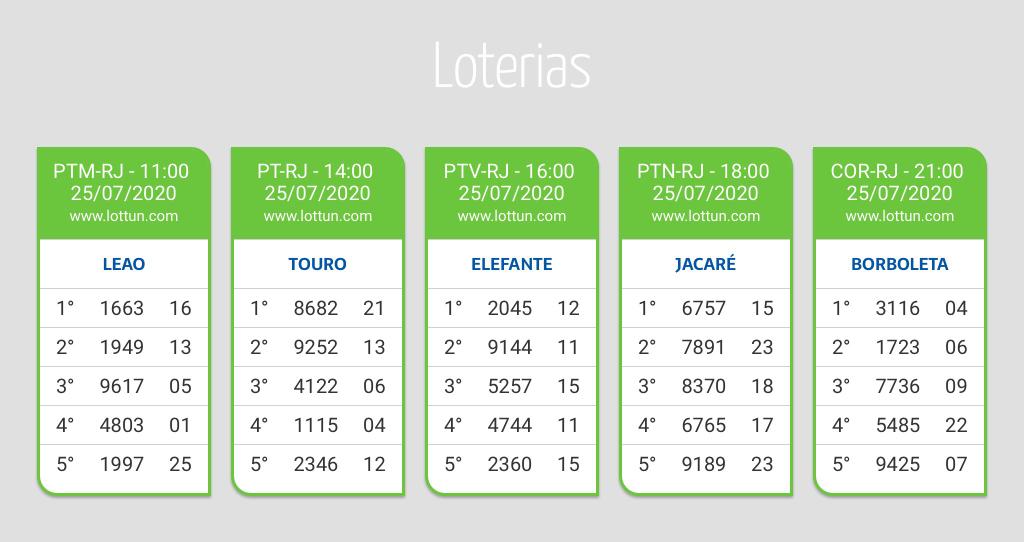 Loterias

PTM-RJ - 11:00
25/07/2020
www.lottun.com

LEAO

| 1° | 1663 | 16 |
|---|---|---|
| 2° | 1949 | 13 |
| 3° | 9617 | 05 |
| 4° | 4803 | 01 |
| 5° | 1997 | 25 |

PT-RJ - 14:00
25/07/2020
www.lottun.com

TOURO

| 1° | 8682 | 21 |
|---|---|---|
| 2° | 9252 | 13 |
| 3° | 4122 | 06 |
| 4° | 1115 | 04 |
| 5° | 2346 | 12 |

PTV-RJ - 16:00
25/07/2020
www.lottun.com

ELEFANTE

| 1° | 2045 | 12 |
|---|---|---|
| 2° | 9144 | 11 |
| 3° | 5257 | 15 |
| 4° | 4744 | 11 |
| 5° | 2360 | 15 |

PTN-RJ - 18:00
25/07/2020
www.lottun.com

JACARÉ

| 1° | 6757 | 15 |
|---|---|---|
| 2° | 7891 | 23 |
| 3° | 8370 | 18 |
| 4° | 6765 | 17 |
| 5° | 9189 | 23 |

COR-RJ - 21:00
25/07/2020
www.lottun.com

BORBOLETA

| 1° | 3116 | 04 |
|---|---|---|
| 2° | 1723 | 06 |
| 3° | 7736 | 09 |
| 4° | 5485 | 22 |
| 5° | 9425 | 07 |